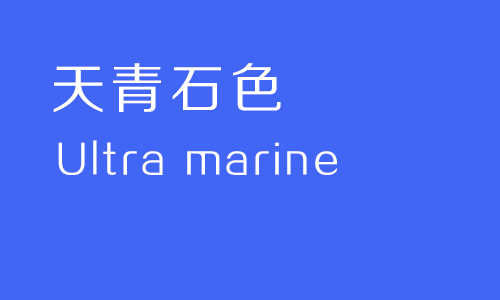 天青石色

Ultra marine